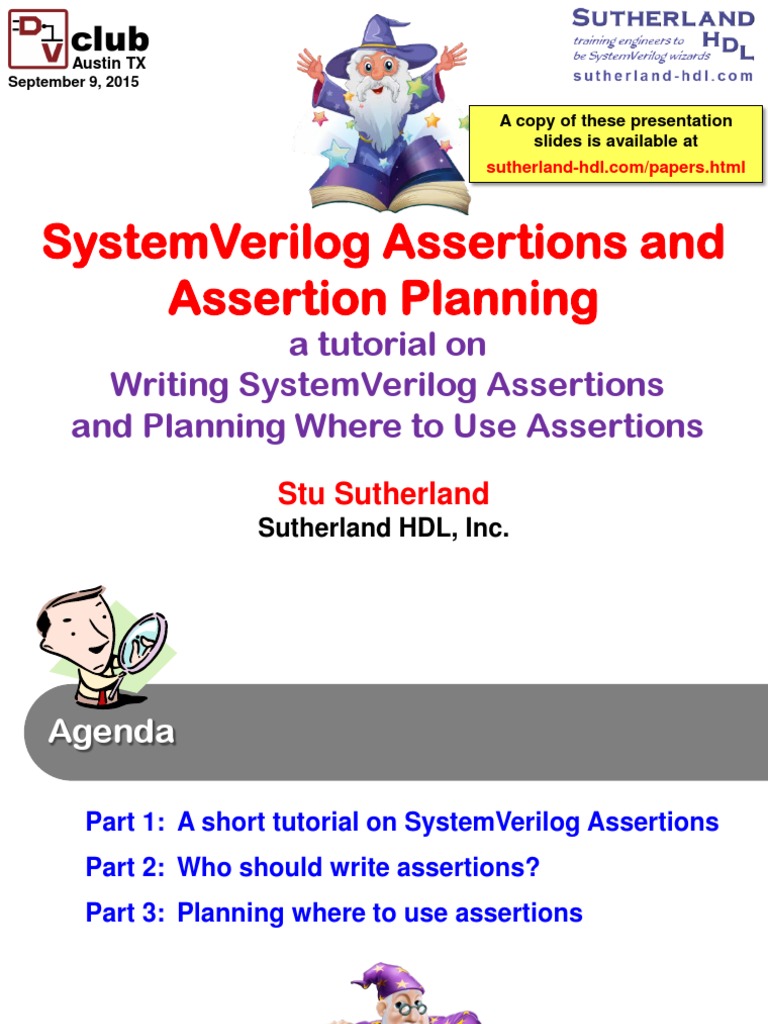 DV club
Austin TX
September 9, 2015

SUTHERLAND HDL
training engineers to be SystemVerilog wizards
sutherland-hdl.com

A copy of these presentation slides is available at
sutherland-hdl.com/papers.html

SystemVerilog Assertions and Assertion Planning

a tutorial on
Writing SystemVerilog Assertions
and Planning Where to Use Assertions

Stu Sutherland
Sutherland HDL, Inc.

Agenda

Part 1: A short tutorial on SystemVerilog Assertions

Part 2: Who should write assertions?

Part 3: Planning where to use assertions